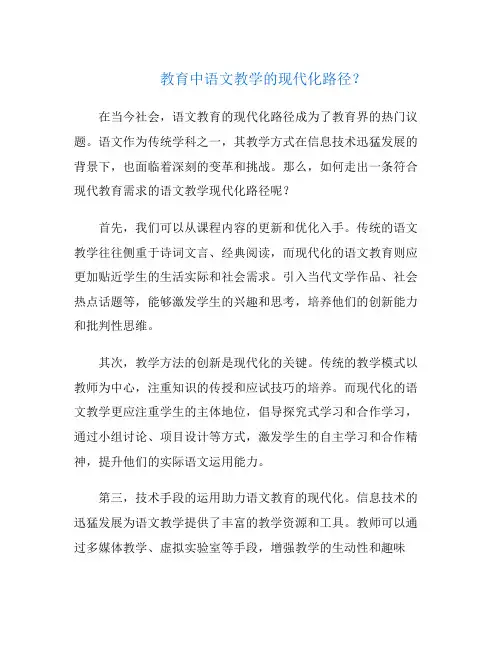 教育中语文教学的现代化路径？

在当今社会，语文教育的现代化路径成为了教育界的热门议题。语文作为传统学科之一，其教学方式在信息技术迅猛发展的背景下，也面临着深刻的变革和挑战。那么，如何走出一条符合现代教育需求的语文教学现代化路径呢？

首先，我们可以从课程内容的更新和优化入手。传统的语文教学往往侧重于诗词文言、经典阅读，而现代化的语文教育则应更加贴近学生的生活实际和社会需求。引入当代文学作品、社会热点话题等，能够激发学生的兴趣和思考，培养他们的创新能力和批判性思维。

其次，教学方法的创新是现代化的关键。传统的教学模式以教师为中心，注重知识的传授和应试技巧的培养。而现代化的语文教学更应注重学生的主体地位，倡导探究式学习和合作学习，通过小组讨论、项目设计等方式，激发学生的自主学习和合作精神，提升他们的实际语文运用能力。

第三，技术手段的运用助力语文教育的现代化。信息技术的迅猛发展为语文教学提供了丰富的教学资源和工具。教师可以通过多媒体教学、虚拟实验室等手段，增强教学的生动性和趣味